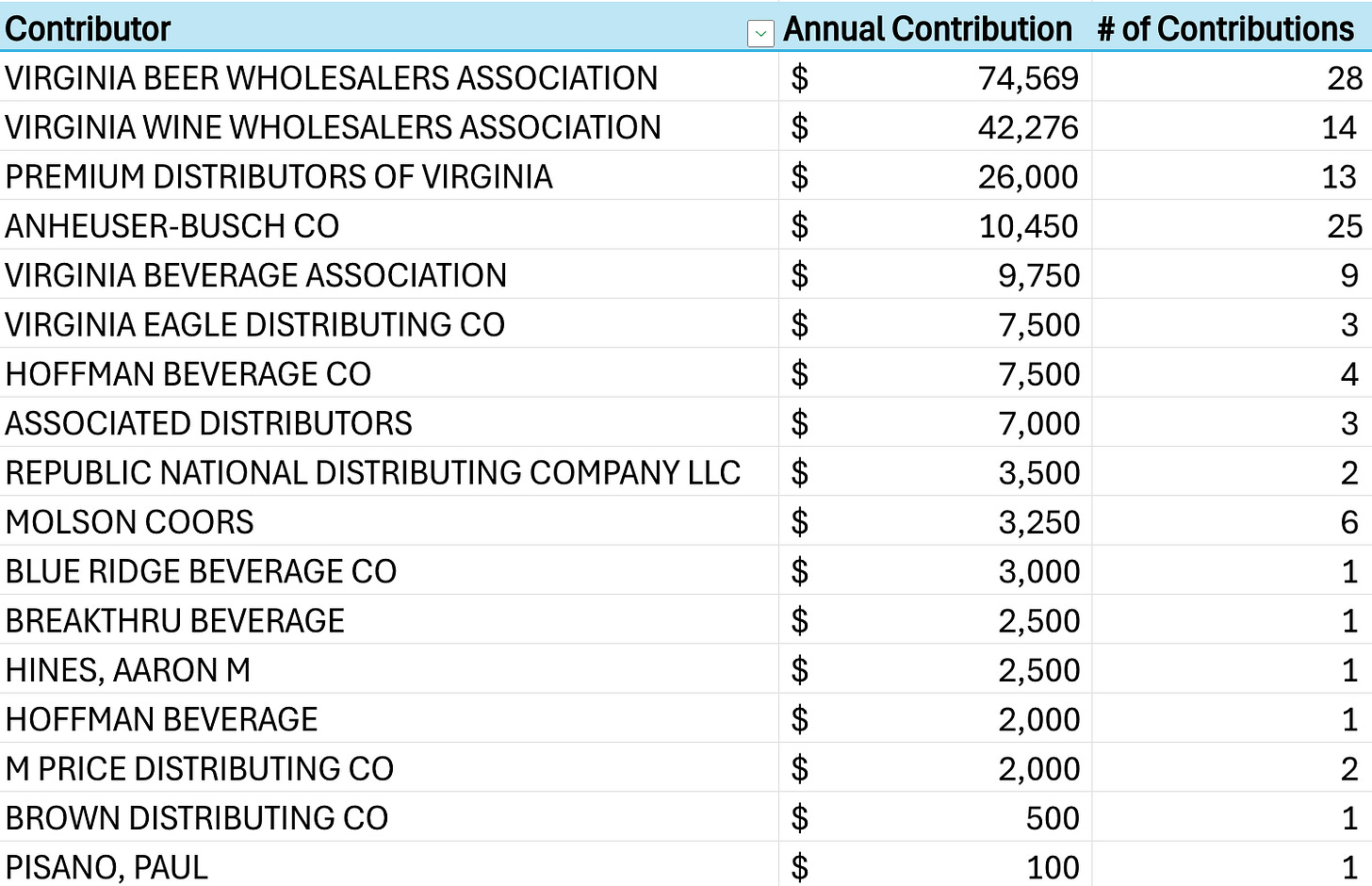 | Contributor | Annual Contribution | # of Contributions |
|---|---|---|
| VIRGINIA BEER WHOLESALERS ASSOCIATION | $ 74,569 | 28 |
| VIRGINIA WINE WHOLESALERS ASSOCIATION | $ 42,276 | 14 |
| PREMIUM DISTRIBUTORS OF VIRGINIA | $ 26,000 | 13 |
| ANHEUSER-BUSCH CO | $ 10,450 | 25 |
| VIRGINIA BEVERAGE ASSOCIATION | $ 9,750 | 9 |
| VIRGINIA EAGLE DISTRIBUTING CO | $ 7,500 | 3 |
| HOFFMAN BEVERAGE CO | $ 7,500 | 4 |
| ASSOCIATED DISTRIBUTORS | $ 7,000 | 3 |
| REPUBLIC NATIONAL DISTRIBUTING COMPANY LLC | $ 3,500 | 2 |
| MOLSON COORS | $ 3,250 | 6 |
| BLUE RIDGE BEVERAGE CO | $ 3,000 | 1 |
| BREAKTHRU BEVERAGE | $ 2,500 | 1 |
| HINES, AARON M | $ 2,500 | 1 |
| HOFFMAN BEVERAGE | $ 2,000 | 1 |
| M PRICE DISTRIBUTING CO | $ 2,000 | 2 |
| BROWN DISTRIBUTING CO | $ 500 | 1 |
| PISANO, PAUL | $ 100 | 1 |